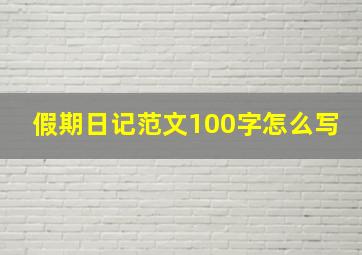 假期日记范文100字怎么写